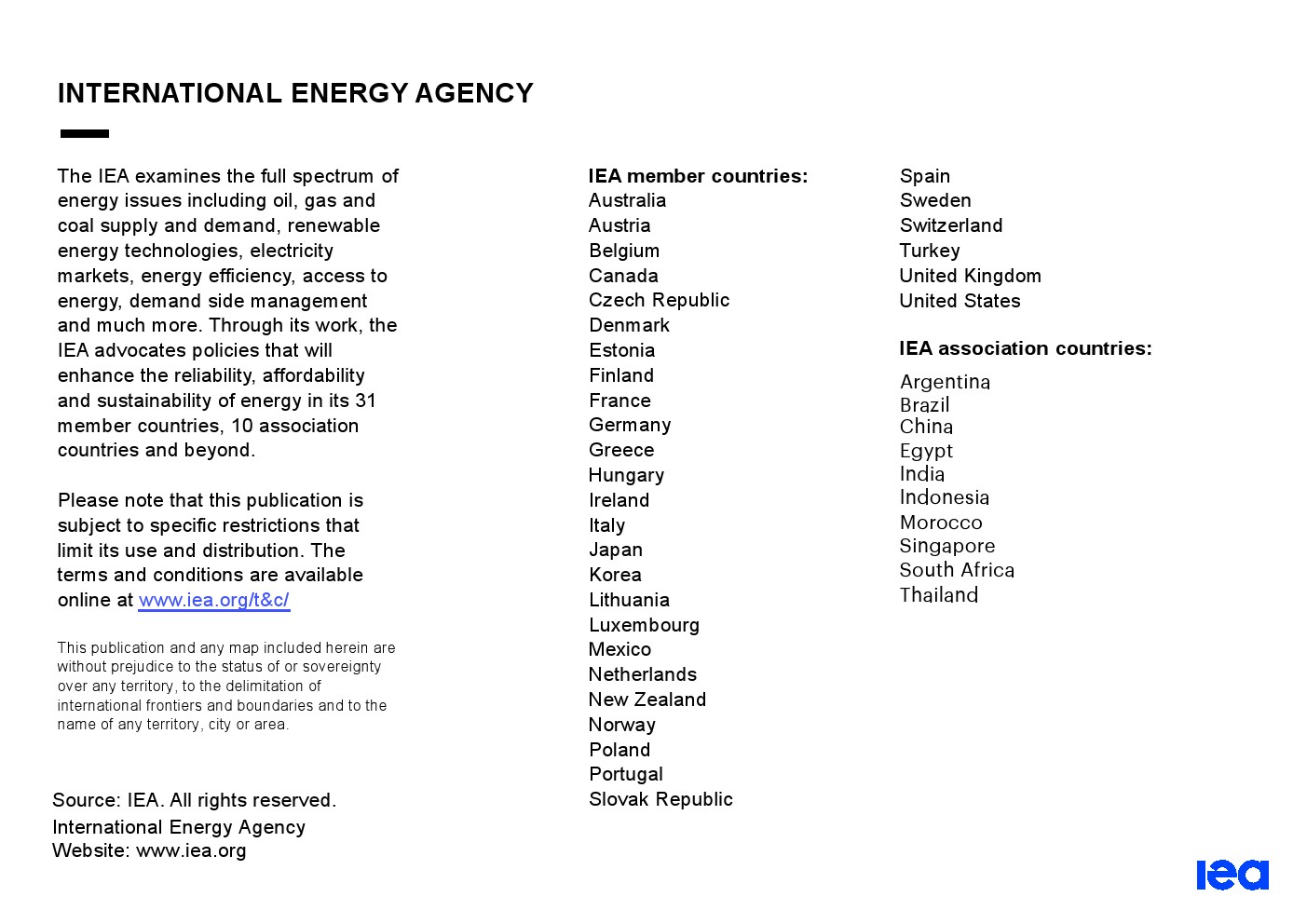 INTERNATIONAL ENERGY AGENCY

The IEA examines the full spectrum of energy issues including oil, gas and coal supply and demand, renewable energy technologies, electricity markets, energy efficiency, access to energy, demand side management and much more. Through its work, the IEA advocates policies that will enhance the reliability, affordability and sustainability of energy in its 31 member countries, 10 association countries and beyond.

Please note that this publication is subject to specific restrictions that limit its use and distribution. The terms and conditions are available online at www.iea.org/t&c/

This publication and any map included herein are without prejudice to the status of or sovereignty over any territory, to the delimitation of international frontiers and boundaries and to the name of any territory, city or area.

Source: IEA. All rights reserved.
International Energy Agency
Website: www.iea.org

IEA member countries:
Australia
Austria
Belgium
Canada
Czech Republic
Denmark
Estonia
Finland
France
Germany
Greece
Hungary
Ireland
Italy
Japan
Korea
Lithuania
Luxembourg
Mexico
Netherlands
New Zealand
Norway
Poland
Portugal
Slovak Republic
Spain
Sweden
Switzerland
Turkey
United Kingdom
United States

IEA association countries:
Argentina
Brazil
China
Egypt
India
Indonesia
Morocco
Singapore
South Africa
Thailand

iea